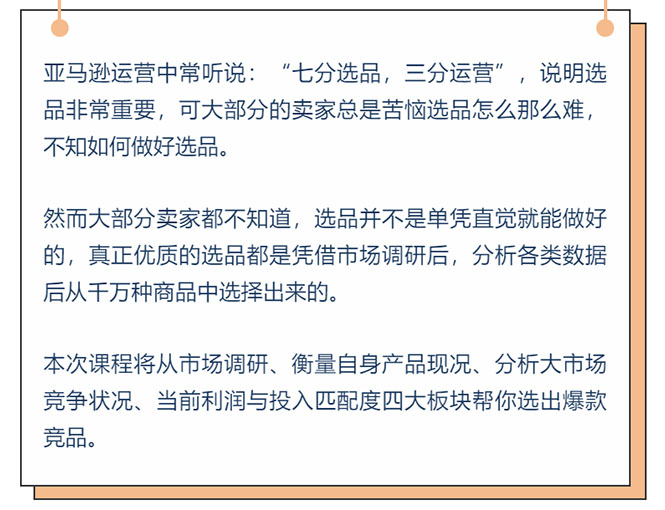 亚马逊运营中常听说：“七分选品，三分运营”，说明选品非常重要，可大部分的卖家总是苦恼选品怎么那么难，不知如何做好选品。

然而大部分卖家都不知道，选品并不是单凭直觉就能做好的，真正优质的选品都是凭借市场调研后，分析各类数据后从千万种商品中选择出来的。

本次课程将从市场调研、衡量自身产品现况、分析大市场竞争状况、当前利润与投入匹配度四大板块帮你选出爆款竞品。